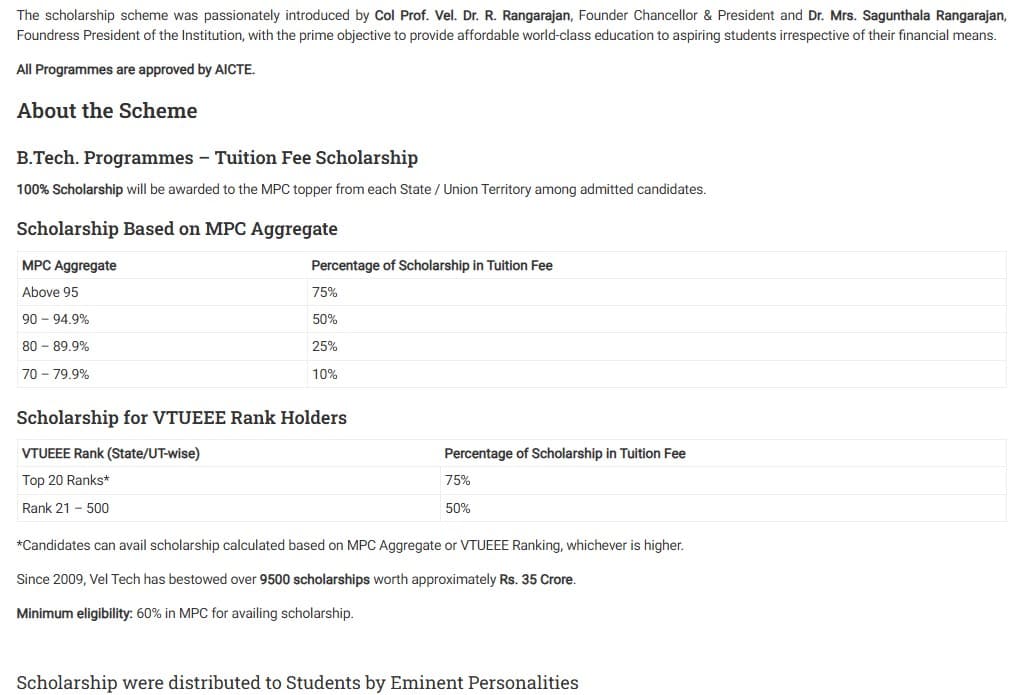 The scholarship scheme was passionately introduced by Col Prof. Vel. Dr. R. Rangarajan, Founder Chancellor & President and Dr. Mrs. Sagunthala Rangarajan, Foundress President of the Institution, with the prime objective to provide affordable world-class education to aspiring students irrespective of their financial means.

All Programmes are approved by AICTE.

About the Scheme

B.Tech. Programmes – Tuition Fee Scholarship

100% Scholarship will be awarded to the MPC topper from each State / Union Territory among admitted candidates.

Scholarship Based on MPC Aggregate

| MPC Aggregate | Percentage of Scholarship in Tuition Fee |
|---|---|
| Above 95 | 75% |
| 90 – 94.9% | 50% |
| 80 – 89.9% | 25% |
| 70 – 79.9% | 10% |

Scholarship for VTUEEE Rank Holders

| VTUEEE Rank (State/UT-wise) | Percentage of Scholarship in Tuition Fee |
|---|---|
| Top 20 Ranks* | 75% |
| Rank 21 – 500 | 50% |

*Candidates can avail scholarship calculated based on MPC Aggregate or VTUEEE Ranking, whichever is higher.

Since 2009, Vel Tech has bestowed over 9500 scholarships worth approximately Rs. 35 Crore.

Minimum eligibility: 60% in MPC for availing scholarship.

Scholarship were distributed to Students by Eminent Personalities